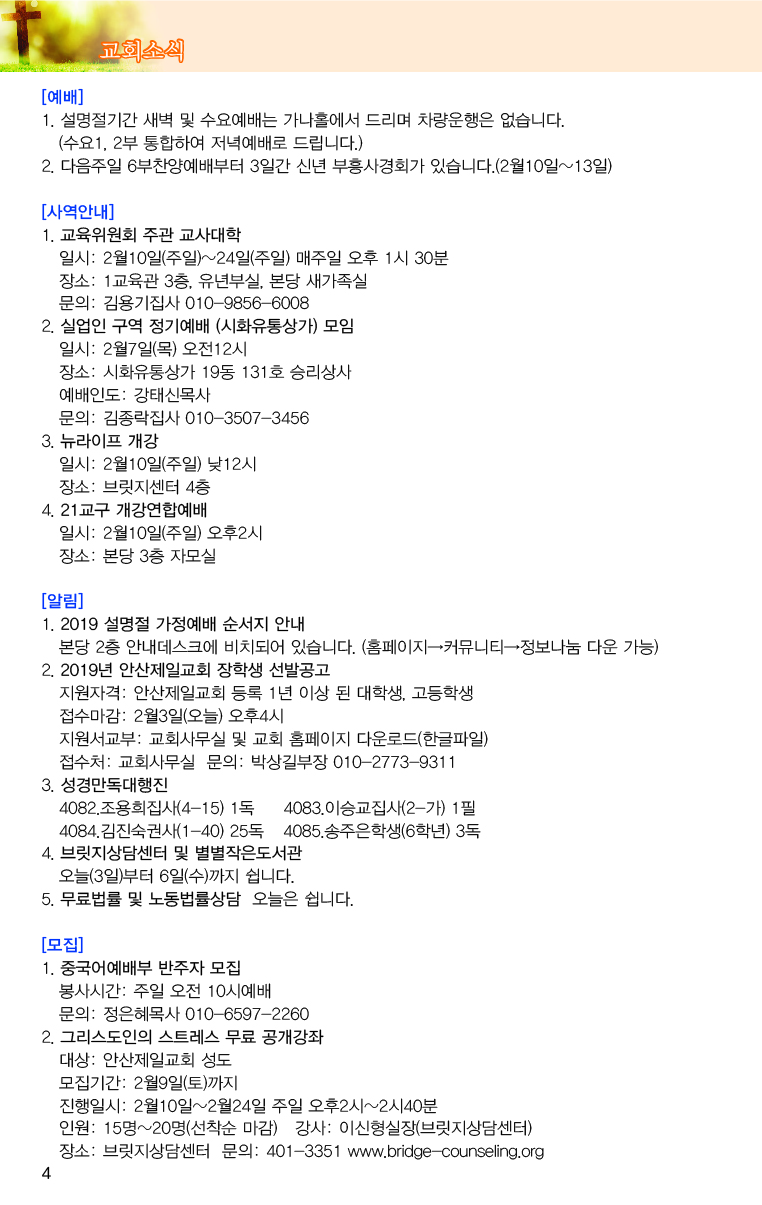 교회소식

[예배]
1. 설명절기간 새벽 및 수요예배는 가나홀에서 드리며 차량운행은 없습니다. (수요1, 2부 통합하여 저녁예배로 드립니다.)
2. 다음주일 6부찬양예배부터 3일간 신년 부흥사경회가 있습니다.(2월10일~13일)

[사역안내]
1. 교육위원회 주관 교사대학
일시: 2월10일(주일)~24일(주일) 매주일 오후 1시 30분
장소: 1교육관 3층, 유년부실, 본당 새가족실
문의: 김용기집사 010-9856-6008
2. 실업인 구역 정기예배 (시화유통상가) 모임
일시: 2월7일(목) 오전12시
장소: 시화유통상가 19동 131호 승리상사
예배인도: 강태신목사
문의: 김종락집사 010-3507-3456
3. 뉴라이프 개강
일시: 2월10일(주일) 낮12시
장소: 브릿지센터 4층
4. 21교구 개강연합예배
일시: 2월10일(주일) 오후2시
장소: 본당 3층 자모실

[알림]
1. 2019 설명절 가정예배 순서지 안내
본당 2층 안내데스크에 비치되어 있습니다. (홈페이지→커뮤니티→정보나눔 다운 가능)
2. 2019년 안산제일교회 장학생 선발공고
지원자격: 안산제일교회 등록 1년 이상 된 대학생, 고등학생
접수마감: 2월3일(오늘) 오후4시
지원서교부: 교회사무실 및 교회 홈페이지 다운로드(한글파일)
접수처: 교회사무실 문의: 박상길부장 010-2773-9311
3. 성경만독대행진
4082.조용희집사(4-15) 1독 4083.이승교집사(2-가) 1필
4084.김진숙권사(1-40) 25독 4085.송주은학생(6학년) 3독
4. 브릿지상담센터 및 별별작은도서관
오늘(3일)부터 6일(수)까지 쉽니다.
5. 무료법률 및 노동법률상담 오늘은 쉽니다.

[모집]
1. 중국어예배부 반주자 모집
봉사시간: 주일 오전 10시예배
문의: 정은혜목사 010-6597-2260
2. 그리스도인의 스트레스 무료 공개강좌
대상: 안산제일교회 성도
모집기간: 2월9일(토)까지
진행일시: 2월10일~2월24일 주일 오후2시~2시40분
인원: 15명~20명(선착순 마감) 강사: 이신형실장(브릿지상담센터)
장소: 브릿지상담센터 문의: 401-3351 www.bridge-counseling.org
4